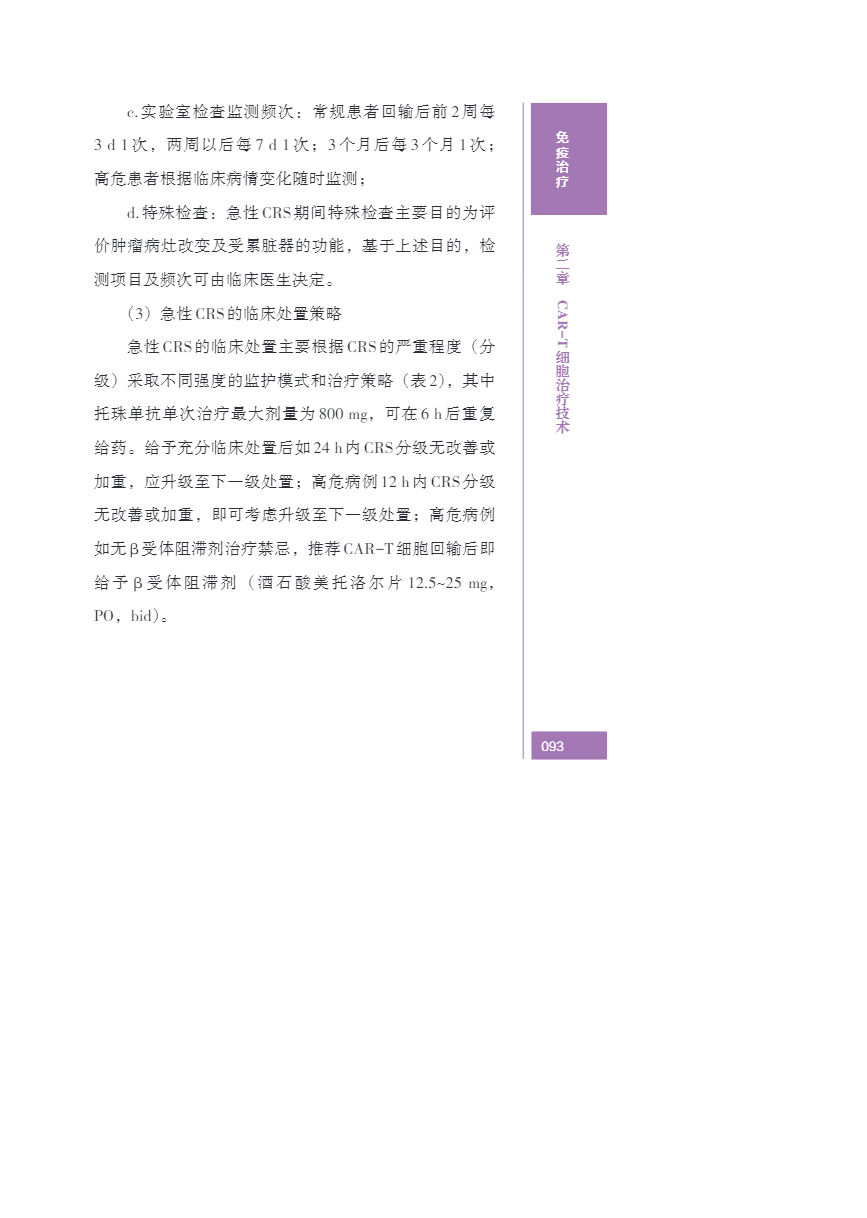 c.实验室检查监测频次：常规患者回输后前2周每3 d 1次，两周以后每7 d 1次；3个月后每3个月1次；高危患者根据临床病情变化随时监测；

d.特殊检查：急性CRS期间特殊检查主要目的为评价肿瘤病灶改变及受累脏器的功能，基于上述目的，检测项目及频次可由临床医生决定。

（3）急性CRS的临床处置策略

急性CRS的临床处置主要根据CRS的严重程度（分级）采取不同强度的监护模式和治疗策略（表2），其中托珠单抗单次治疗最大剂量为800 mg，可在6 h后重复给药。给予充分临床处置后如24 h内CRS分级无改善或加重，应升级至下一级处置；高危病例12 h内CRS分级无改善或加重，即可考虑升级至下一级处置；高危病例如无β受体阻滞剂治疗禁忌，推荐CAR-T细胞回输后即给予β受体阻滞剂（酒石酸美托洛尔片12.5~25 mg，PO，bid）。

免疫治疗

第二章 CAR-T细胞治疗技术

093